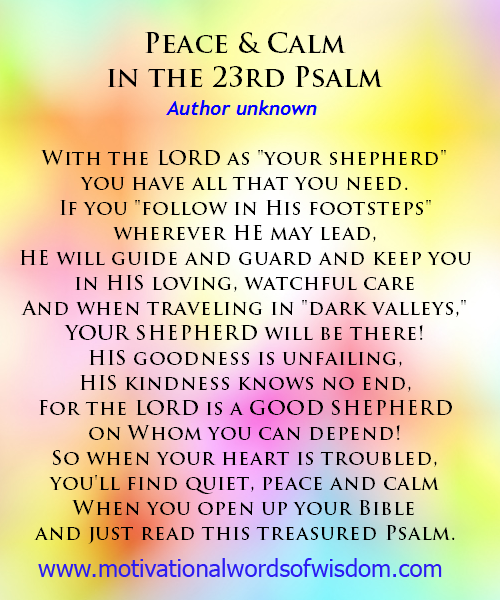 Peace & Calm
in the 23rd Psalm
Author unknown

With the LORD as "your shepherd"
you have all that you need.
If you "follow in His footsteps"
wherever HE may lead,
HE will guide and guard and keep you
in HIS loving, watchful care
And when traveling in "dark valleys,"
YOUR SHEPHERD will be there!
HIS goodness is unfailing,
HIS kindness knows no end,
For the LORD is a GOOD SHEPHERD
on Whom you can depend!
So when your heart is troubled,
you'll find quiet, peace and calm
When you open up your Bible
and just read this treasured Psalm.

www.motivationalwordsofwisdom.com